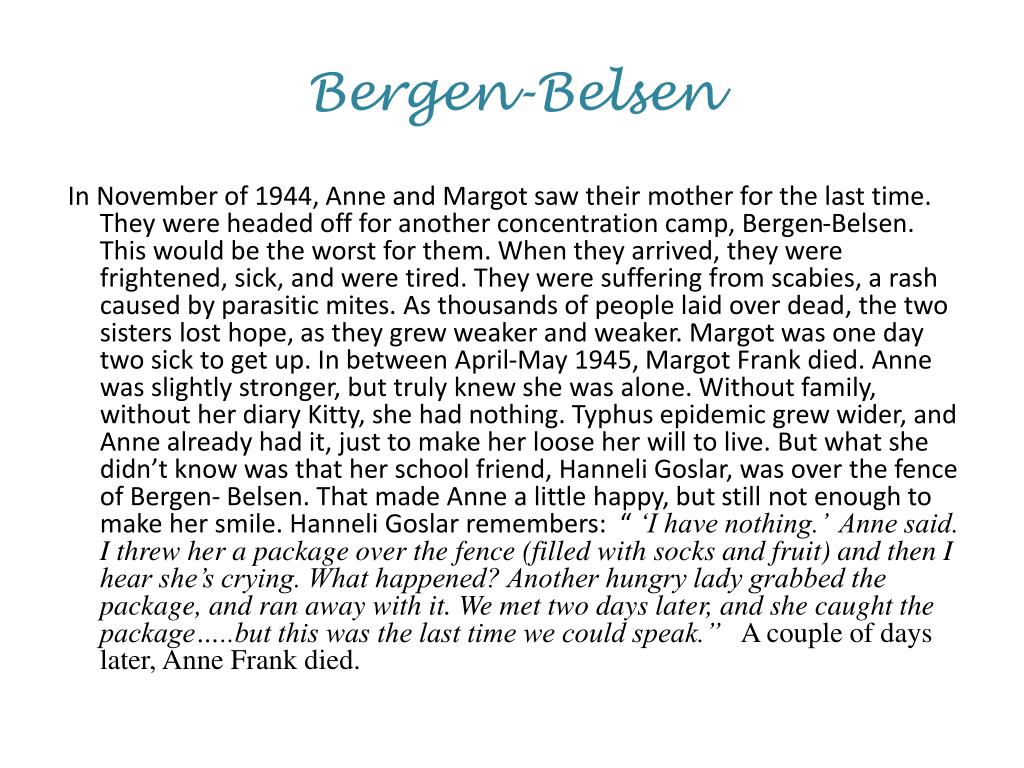 Bergen-Belsen

In November of 1944, Anne and Margot saw their mother for the last time. They were headed off for another concentration camp, Bergen-Belsen. This would be the worst for them. When they arrived, they were frightened, sick, and were tired. They were suffering from scabies, a rash caused by parasitic mites. As thousands of people laid over dead, the two sisters lost hope, as they grew weaker and weaker. Margot was one day two sick to get up. In between April-May 1945, Margot Frank died. Anne was slightly stronger, but truly knew she was alone. Without family, without her diary Kitty, she had nothing. Typhus epidemic grew wider, and Anne already had it, just to make her loose her will to live. But what she didn't know was that her school friend, Hanneli Goslar, was over the fence of Bergen- Belsen. That made Anne a little happy, but still not enough to make her smile. Hanneli Goslar remembers: " 'I have nothing.' Anne said. I threw her a package over the fence (filled with socks and fruit) and then I hear she's crying. What happened? Another hungry lady grabbed the package, and ran away with it. We met two days later, and she caught the package…..but this was the last time we could speak." A couple of days later, Anne Frank died.